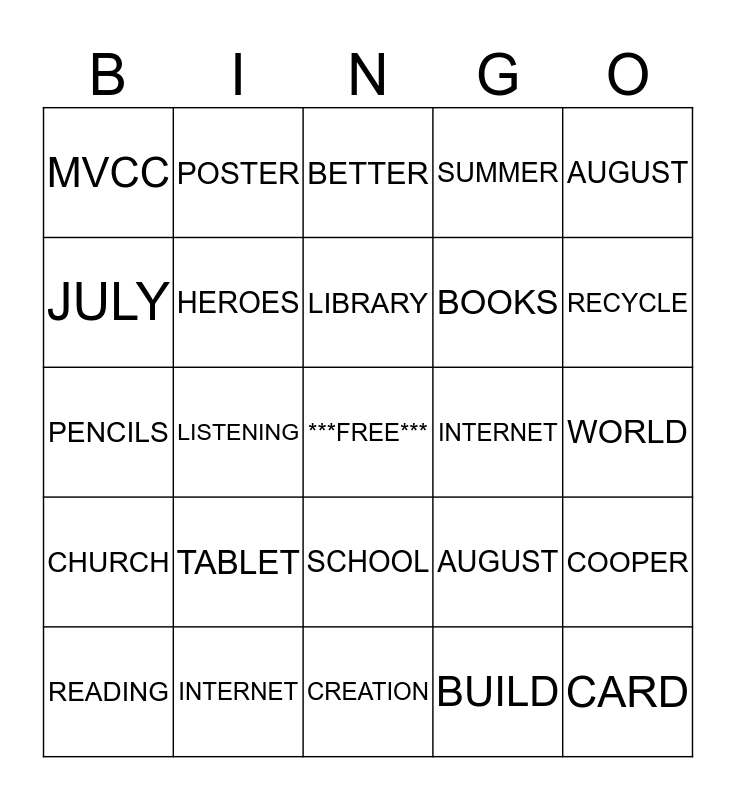 | B | I | N | G | O |
|---|---|---|---|---|
| MVCC | POSTER | BETTER | SUMMER | AUGUST |
| JULY | HEROES | LIBRARY | BOOKS | RECYCLE |
| PENCILS | LISTENING | \*\*\*FREE\*\*\* | INTERNET | WORLD |
| CHURCH | TABLET | SCHOOL | AUGUST | COOPER |
| READING | INTERNET | CREATION | BUILD | CARD |